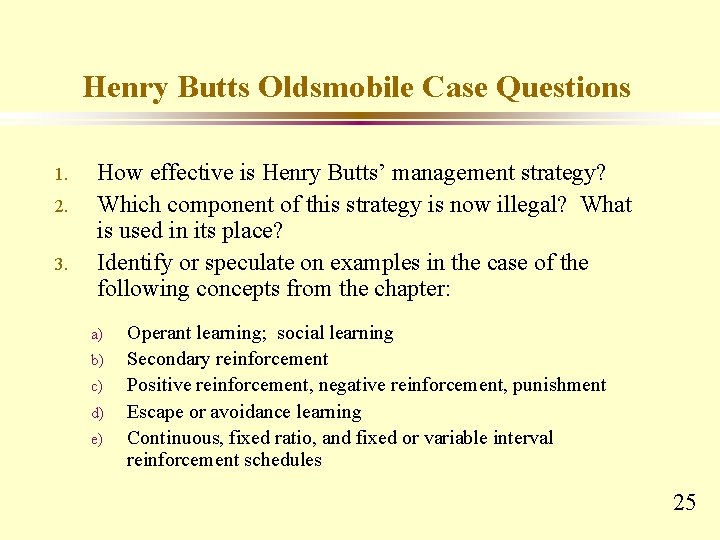 Henry Butts Oldsmobile Case Questions

1. How effective is Henry Butts' management strategy?
2. Which component of this strategy is now illegal? What is used in its place?
3. Identify or speculate on examples in the case of the following concepts from the chapter:

a) Operant learning; social learning
b) Secondary reinforcement
c) Positive reinforcement, negative reinforcement, punishment
d) Escape or avoidance learning
e) Continuous, fixed ratio, and fixed or variable interval reinforcement schedules

25